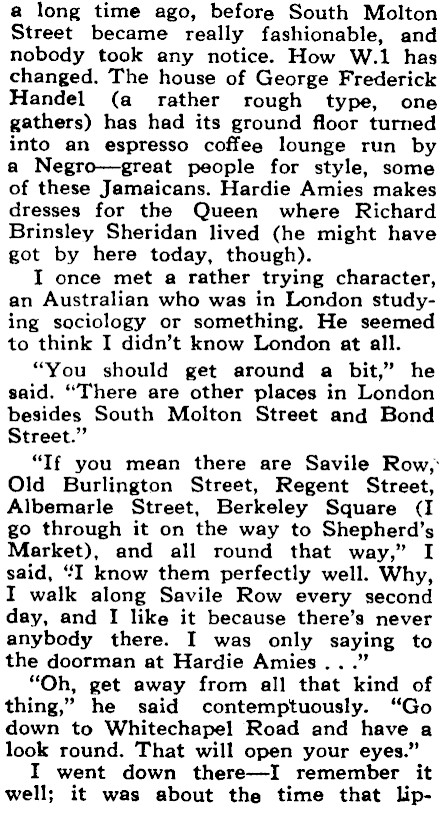 a long time ago, before South Molton Street became really fashionable, and nobody took any notice. How W.1 has changed. The house of George Frederick Handel (a rather rough type, one gathers) has had its ground floor turned into an espresso coffee lounge run by a Negro—great people for style, some of these Jamaicans. Hardie Amies makes dresses for the Queen where Richard Brinsley Sheridan lived (he might have got by here today, though).

I once met a rather trying character, an Australian who was in London studying sociology or something. He seemed to think I didn't know London at all.

"You should get around a bit," he said. "There are other places in London besides South Molton Street and Bond Street."

"If you mean there are Savile Row, Old Burlington Street, Regent Street, Albemarle Street, Berkeley Square (I go through it on the way to Shepherd's Market), and all round that way," I said, "I know them perfectly well. Why, I walk along Savile Row every second day, and I like it because there's never anybody there. I was only saying to the doorman at Hardie Amies . . ."

"Oh, get away from all that kind of thing," he said contemptuously. "Go down to Whitechapel Road and have a look round. That will open your eyes."

I went down there—I remember it well; it was about the time that lip-